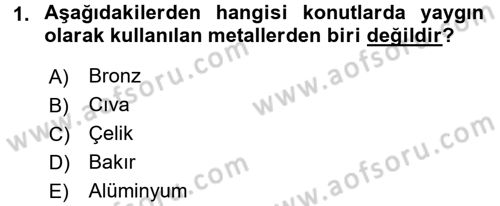 1. Aşağıdakilerden hangisi konutlarda yaygın olarak kullanılan metallerden biri değildir?

A) Bronz
B) Cıva
C) Çelik
D) Bakır
E) Alüminyum

www.aofsoru.com
www.aofsoru.com
www.aofsoru.com
www.aofsoru.com